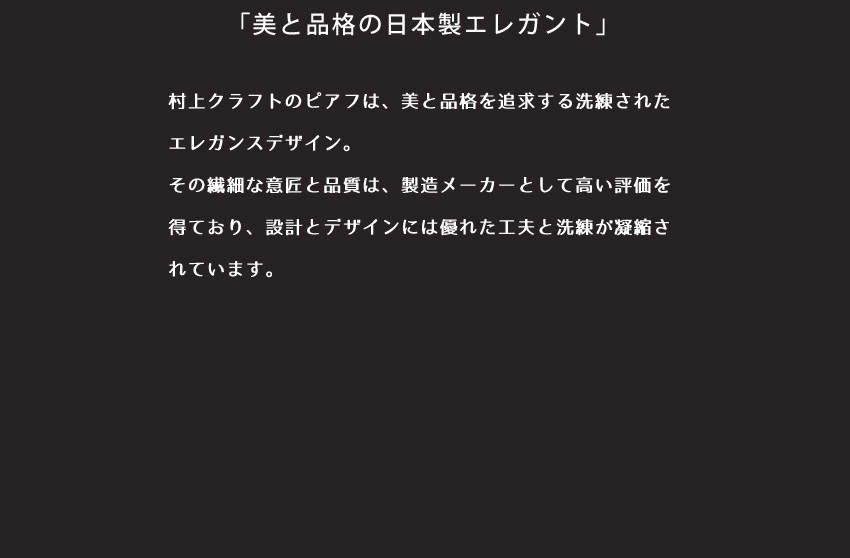 「美と品格の日本製エレガント」

村上クラフトのピアフは、美と品格を追求する洗練されたエレガンスデザイン。
その繊細な意匠と品質は、製造メーカーとして高い評価を得ており、設計とデザインには優れた工夫と洗練が凝縮されています。